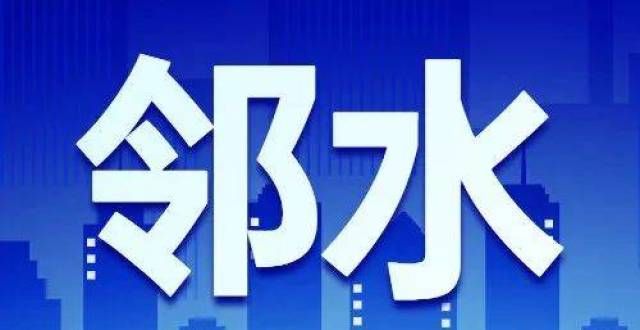 邻水